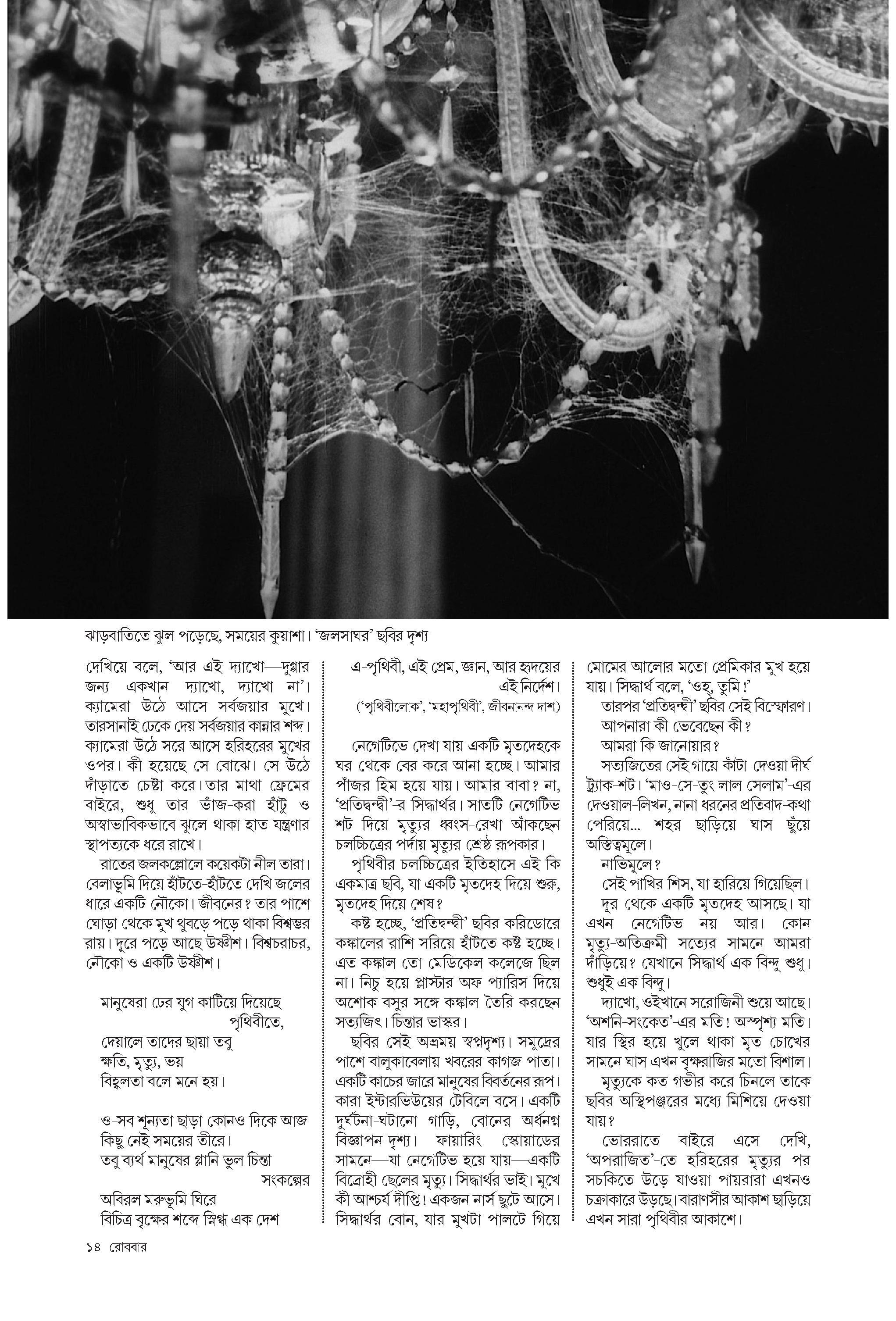 ঝাড়বাতিতে ঝুল পড়েছে, সময়ের কুয়াশা। 'জলসাঘর' ছবির দৃশ্য

দেখিয়ে বলে, 'আর এই দ্যাখো—দুগ্গার জন্য—একখান—দ্যাখো, দ্যাখো না'। ক্যামেরা উঠে আসে সর্বজয়ার মুখে। তারসানাই ঢেকে দেয় সর্বজয়ার কান্নার শব্দ। ক্যামেরা উঠে সরে আসে হরিহরের মুখের ওপর। কী হয়েছে সে বোঝে। সে উঠে দাঁড়াতে চেষ্টা করে। তার মাথা ফ্রেমের বাইরে, শুধু তার ভাঁজ-করা হাঁটু ও অস্বাভাবিকভাবে ঝুলে থাকা হাত যন্ত্রণার স্থাপত্যকে ধরে রাখে।

রাতের জলকল্লোলে কয়েকটা নীল তারা। বেলাভূমি দিয়ে হাঁটতে-হাঁটতে দেখি জলের ধারে একটি নৌকো। জীবনের? তার পাশে ঘোড়া থেকে মুখ থুবড়ে পড়ে থাকা বিশ্বম্ভর রায়। দূরে পড়ে আছে উষ্ণীশ। বিশ্বচরাচর, নৌকো ও একটি উষ্ণীশ।

মানুষেরা ঢের যুগ কাটিয়ে দিয়েছে
পৃথিবীতে,
দেয়ালে তাদের ছায়া তবু
ক্ষতি, মৃত্যু, ভয়
বিহ্বলতা বলে মনে হয়।

ও-সব শূন্যতা ছাড়া কোনও দিকে আজ
কিছু নেই সময়ের তীরে।
তবু ব্যর্থ মানুষের গ্লানি ভুল চিন্তা
সংকল্পের
অবিরল মরুভূমি ঘিরে
বিচিত্র বৃক্ষের শব্দে স্নিগ্ধ এক দেশ

এ-পৃথিবী, এই প্রেম, জ্ঞান, আর হৃদয়ের
এই নির্দেশ।
('পৃথিবীলোক', 'মহাপৃথিবী', জীবনানন্দ দাশ)

নেগেটিভে দেখা যায় একটি মৃতদেহকে ঘর থেকে বের করে আনা হচ্ছে। আমার পাঁজর হিম হয়ে যায়। আমার বাবা? না, 'প্রতিদ্বন্দ্বী'-র সিদ্ধার্থর। সাতটি নেগেটিভ শট দিয়ে মৃত্যুর ধ্বংস-রেখা আঁকছেন চলচ্চিত্রের পর্দায় মৃত্যুর শ্রেষ্ঠ রূপকার।

পৃথিবীর চলচ্চিত্রের ইতিহাসে এই কি একমাত্র ছবি, যা একটি মৃতদেহ দিয়ে শুরু, মৃতদেহ দিয়ে শেষ?

কষ্ট হচ্ছে, 'প্রতিদ্বন্দ্বী' ছবির করিডোরে কঙ্কালের রাশি সরিয়ে হাঁটতে কষ্ট হচ্ছে। এত কঙ্কাল তো মেডিকেল কলেজে ছিল না। নিচু হয়ে প্লাস্টার অফ প্যারিস দিয়ে অশোক বসুর সঙ্গে কঙ্কাল তৈরি করছেন সত্যজিৎ। চিন্তার ভাস্কর।

ছবির সেই অভ্রময় স্বপ্নদৃশ্য। সমুদ্রের পাশে বালুকাবেলায় খবরের কাগজ পাতা। একটি কাচের জারে মানুষের বিবর্তনের রূপ। কারা ইন্টারভিউয়ের টেবিলে বসে। একটি দুর্ঘটনা-ঘটানো গাড়ি, বোনের অর্ধনগ্ন বিজ্ঞাপন-দৃশ্য। ফায়ারিং স্কোয়াডের সামনে—যা নেগেটিভ হয়ে যায়—একটি বিদ্রোহী ছেলের মৃত্যু। সিদ্ধার্থর ভাই। মুখে কী আশ্চর্য দীপ্তি! একজন নার্স ছুটে আসে। সিদ্ধার্থর বোন, যার মুখটা পালটে গিয়ে

মোমের আলোর মতো প্রেমিকার মুখ হয়ে যায়। সিদ্ধার্থ বলে, 'ওহ্, তুমি!'

তারপর 'প্রতিদ্বন্দ্বী' ছবির সেই বিস্ফোরণ।

আপনারা কী ভেবেছেন কী?

আমরা কি জানোয়ার?

সত্যজিতের সেই গায়ে-কাঁটা-দেওয়া দীর্ঘ ট্র্যাক-শট। 'মাও-সে-তুং লাল সেলাম'-এর দেওয়াল-লিখন, নানা ধরনের প্রতিবাদ-কথা পেরিয়ে... শহর ছাড়িয়ে ঘাস ছুঁয়ে অস্তিত্বমূলে।

নাভিমূলে?

সেই পাখির শিস, যা হারিয়ে গিয়েছিল।

দূর থেকে একটি মৃতদেহ আসছে। যা এখন নেগেটিভ নয় আর। কোন মৃত্যু-অতিক্রমী সত্যের সামনে আমরা দাঁড়িয়ে? যেখানে সিদ্ধার্থ এক বিন্দু শুধু। শুধুই এক বিন্দু।

দ্যাখো, ওইখানে সরোজিনী শুয়ে আছে। 'অশনি-সংকেত'-এর মতি! অস্পৃশ্য মতি। যার স্থির হয়ে খুলে থাকা মৃত চোখের সামনে ঘাস এখন বৃক্ষরাজির মতো বিশাল।

মৃত্যুকে কত গভীর করে চিনলে তাকে ছবির অস্থিপঞ্জরের মধ্যে মিশিয়ে দেওয়া যায়?

ভোররাতে বাইরে এসে দেখি, 'অপরাজিত'-তে হরিহরের মৃত্যুর পর সচকিতে উড়ে যাওয়া পায়রারা এখনও চক্রাকারে উড়ছে। বারাণসীর আকাশ ছাড়িয়ে এখন সারা পৃথিবীর আকাশে।

১৪ রোববার